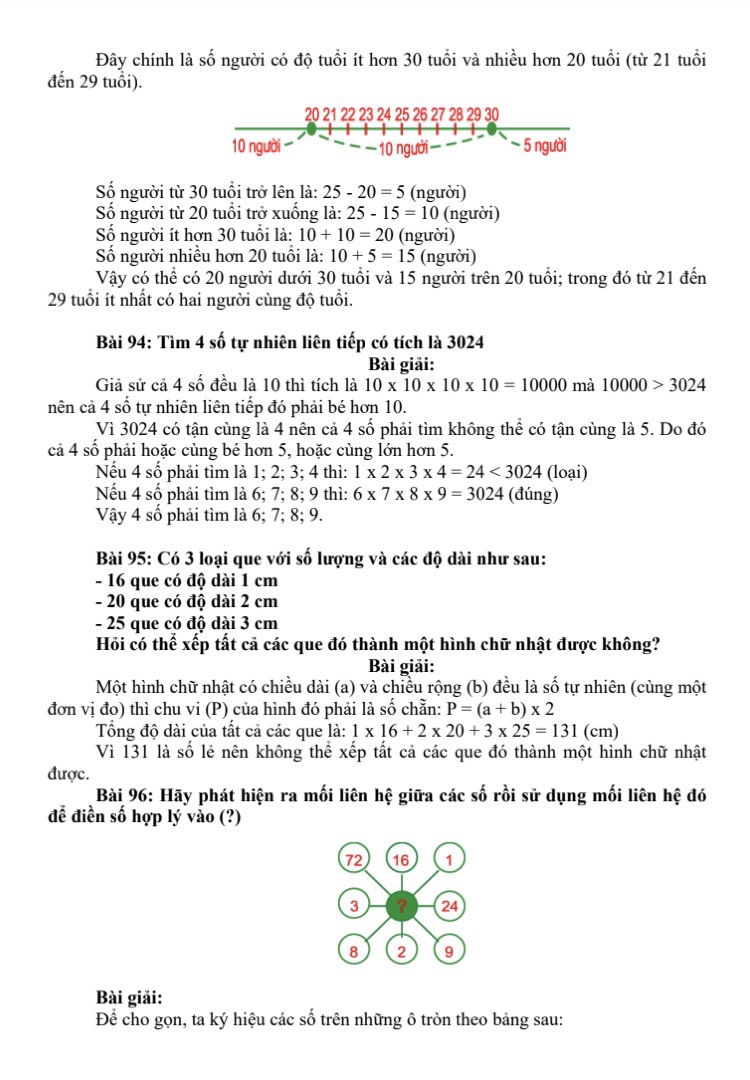 Đây chính là số người có độ tuổi ít hơn 30 tuổi và nhiều hơn 20 tuổi (từ 21 tuổi đến 29 tuổi).

20 21 22 23 24 25 26 27 28 29 30
10 người
10 người
5 người

Số người từ 30 tuổi trở lên là: 25 - 20 = 5 (người)
Số người từ 20 tuổi trở xuống là: 25 - 15 = 10 (người)
Số người ít hơn 30 tuổi là: 10 + 10 = 20 (người)
Số người nhiều hơn 20 tuổi là: 10 + 5 = 15 (người)
Vậy có thể có 20 người dưới 30 tuổi và 15 người trên 20 tuổi; trong đó từ 21 đến 29 tuổi ít nhất có hai người cùng độ tuổi.

Bài 94: Tìm 4 số tự nhiên liên tiếp có tích là 3024
Bài giải:
Giả sử cả 4 số đều là 10 thì tích là 10 x 10 x 10 x 10 = 10000 mà 10000 > 3024 nên cả 4 số tự nhiên liên tiếp đó phải bé hơn 10.
Vì 3024 có tận cùng là 4 nên cả 4 số phải tìm không thể có tận cùng là 5. Do đó cả 4 số phải hoặc cùng bé hơn 5, hoặc cùng lớn hơn 5.
Nếu 4 số phải tìm là 1; 2; 3; 4 thì: 1 x 2 x 3 x 4 = 24 < 3024 (loại)
Nếu 4 số phải tìm là 6; 7; 8; 9 thì: 6 x 7 x 8 x 9 = 3024 (đúng)
Vậy 4 số phải tìm là 6; 7; 8; 9.

Bài 95: Có 3 loại que với số lượng và các độ dài như sau:
- 16 que có độ dài 1 cm
- 20 que có độ dài 2 cm
- 25 que có độ dài 3 cm
Hỏi có thể xếp tất cả các que đó thành một hình chữ nhật được không?
Bài giải:
Một hình chữ nhật có chiều dài (a) và chiều rộng (b) đều là số tự nhiên (cùng một đơn vị đo) thì chu vi (P) của hình đó phải là số chẵn: P = (a + b) x 2
Tổng độ dài của tất cả các que là: 1 x 16 + 2 x 20 + 3 x 25 = 131 (cm)
Vì 131 là số lẻ nên không thể xếp tất cả các que đó thành một hình chữ nhật được.
Bài 96: Hãy phát hiện ra mối liên hệ giữa các số rồi sử dụng mối liên hệ đó để điền số hợp lý vào (?)

72 16 1
3 ? 24
8 2 9

Bài giải:
Để cho gọn, ta ký hiệu các số trên những ô tròn theo bảng sau: